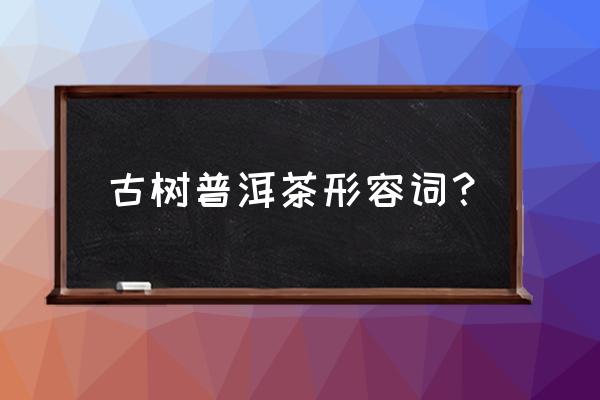 古树普洱茶形容词？